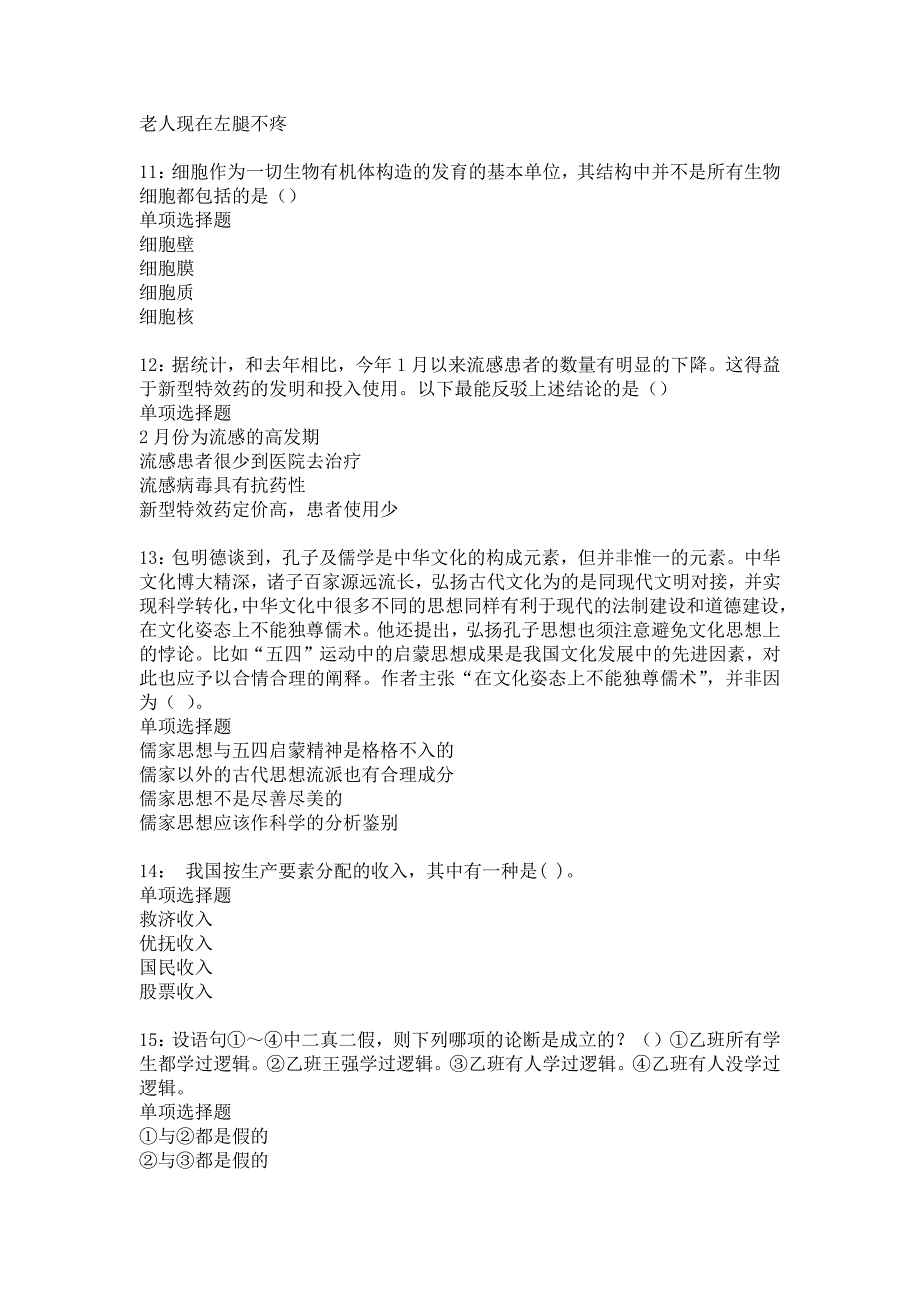 老人现在左腿不疼

11：细胞作为一切生物有机体构造的发育的基本单位，其结构中并不是所有生物细胞都包括的是（）
单项选择题
细胞壁
细胞膜
细胞质
细胞核

12：据统计，和去年相比，今年 1 月以来流感患者的数量有明显的下降。这得益于新型特效药的发明和投入使用。以下最能反驳上述结论的是（）
单项选择题
2 月份为流感的高发期
流感患者很少到医院去治疗
流感病毒具有抗药性
新型特效药定价高，患者使用少

13：包明德谈到，孔子及儒学是中华文化的构成元素，但并非惟一的元素。中华文化博大精深，诸子百家源远流长，弘扬古代文化为的是同现代文明对接，并实现科学转化，中华文化中很多不同的思想同样有利于现代的法制建设和道德建设，在文化姿态上不能独尊儒术。他还提出，弘扬孔子思想也须注意避免文化思想上的悖论。比如“五四”运动中的启蒙思想成果是我国文化发展中的先进因素，对此也应予以合情合理的阐释。作者主张“在文化姿态上不能独尊儒术”，并非因为（ ）。
单项选择题
儒家思想与五四启蒙精神是格格不入的
儒家以外的古代思想流派也有合理成分
儒家思想不是尽善尽美的
儒家思想应该作科学的分析鉴别

14： 我国按生产要素分配的收入，其中有一种是( )。
单项选择题
救济收入
优抚收入
国民收入
股票收入

15：设语句①～④中二真二假，则下列哪项的论断是成立的？（）①乙班所有学生都学过逻辑。②乙班王强学过逻辑。③乙班有人学过逻辑。④乙班有人没学过逻辑。
单项选择题
①与②都是假的
②与③都是假的